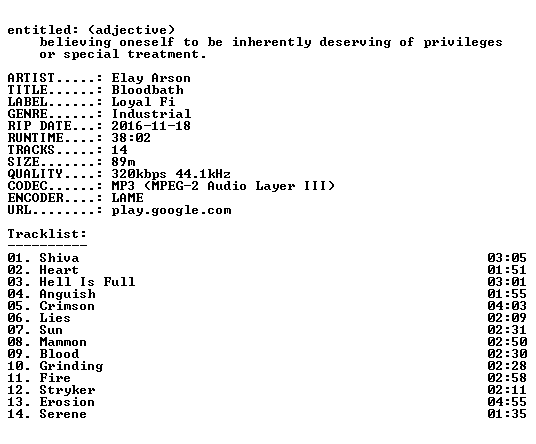 entitled: (adjective)
believing oneself to be inherently deserving of privileges or special treatment.

ARTIST.....: Elay Arson
TITLE......: Bloodbath
LABEL......: Loyal Fi
GENRE......: Industrial
RIP DATE...: 2016-11-18
RUNTIME....: 38:02
TRACKS.....: 14
SIZE.......: 89m
QUALITY....: 320kbps 44.1kHz
CODEC......: MP3 (MPEG-2 Audio Layer III)
ENCODER....: LAME
URL........: play.google.com

Tracklist:
----------

| | |
|---|---|
| 01. Shiva | 03:05 |
| 02. Heart | 01:51 |
| 03. Hell Is Full | 03:01 |
| 04. Anguish | 01:55 |
| 05. Crimson | 04:03 |
| 06. Lies | 02:09 |
| 07. Sun | 02:31 |
| 08. Mammon | 02:50 |
| 09. Blood | 02:30 |
| 10. Grinding | 02:28 |
| 11. Fire | 02:58 |
| 12. Stryker | 02:11 |
| 13. Erosion | 04:55 |
| 14. Serene | 01:35 |